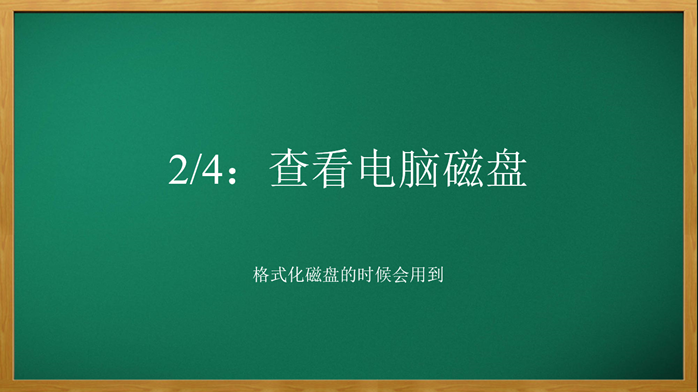 2/4：查看电脑磁盘

格式化磁盘的时候会用到